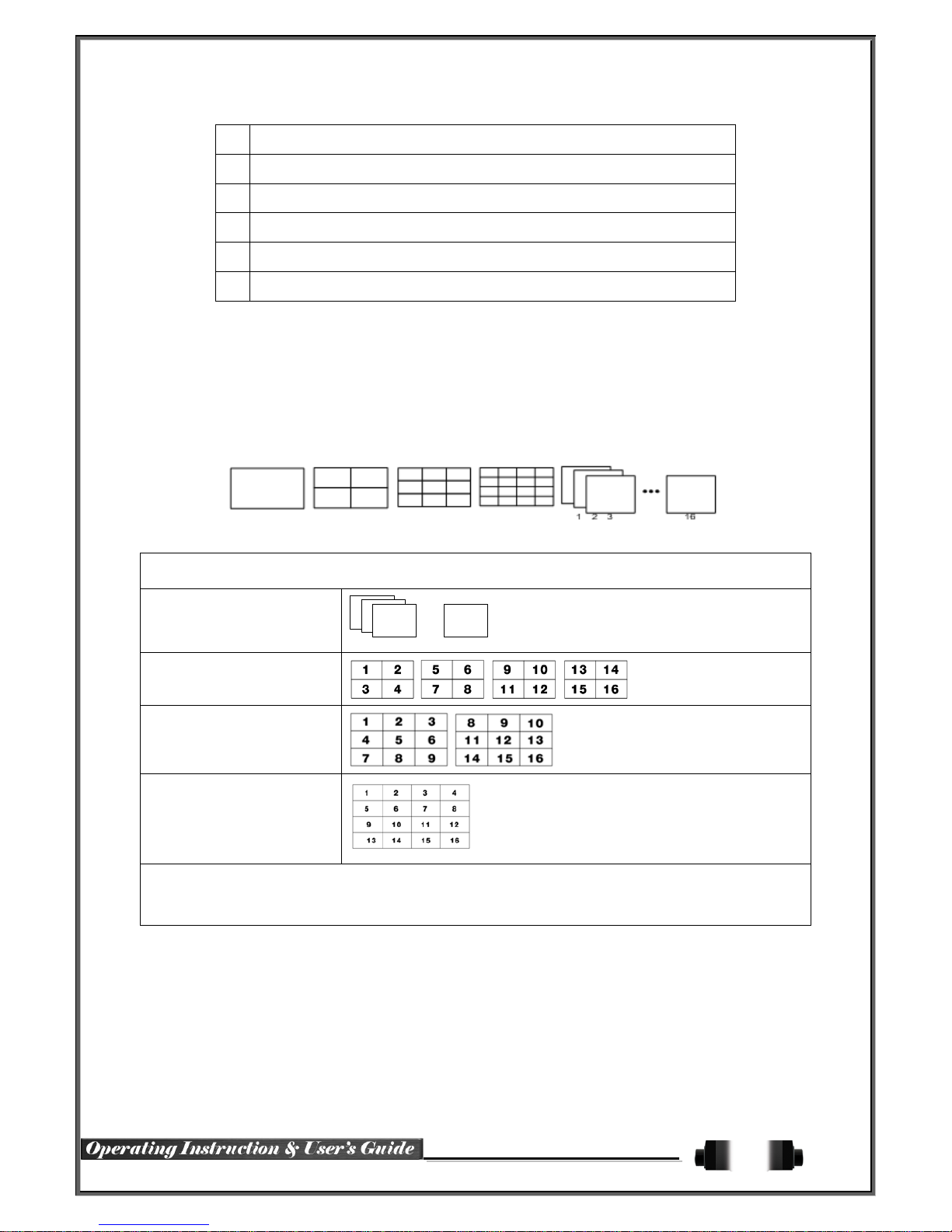 1 2 3 16

| 1 | 2 |
|---|---|
| 3 | 4 |

| 5 | 6 |
|---|---|
| 7 | 8 |

| 9 | 10 |
|---|---|
| 11 | 12 |

| 13 | 14 |
|---|---|
| 15 | 16 |

| 1 | 2 | 3 |
|---|---|---|
| 4 | 5 | 6 |
| 7 | 8 | 9 |

| 8 | 9 | 10 |
|---|---|---|
| 11 | 12 | 13 |
| 14 | 15 | 16 |

| 1 | 2 | 3 | 4 |
|---|---|---|---|
| 5 | 6 | 7 | 8 |
| 9 | 10 | 11 | 12 |
| 13 | 14 | 15 | 16 |

Operating Instruction & User's Guide